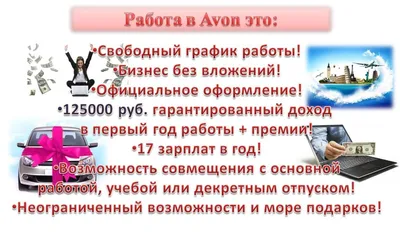 Работа в Avon это:

•Свободный график работы!
•Бизнес без вложений!
•Официальное оформление!
•125000 руб. гарантированный доход в первый год работы + премии!
•17 зарплат в год!
•Возможность совмещения с основной работой, учебой или декретным отпуском!
•Неограниченный возможности и море подарков!